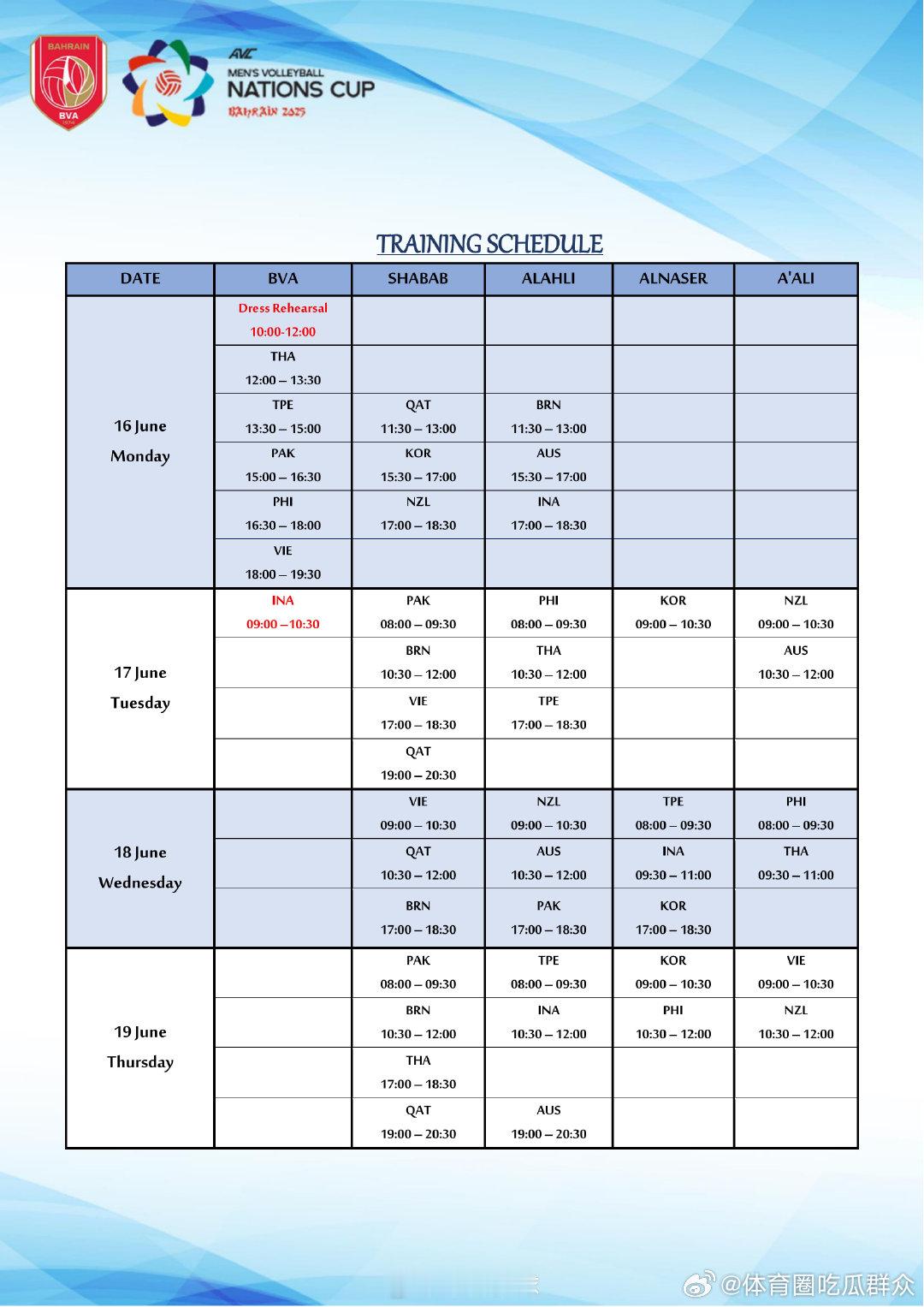 BAHRAIN
BVA
1974

AVC
MEN'S VOLLEYBALL
NATIONS CUP
BAHRAIN 2025

TRAINING SCHEDULE

| DATE | BVA | SHABAB | ALAHLI | ALNASER | A'ALI |
|---|---|---|---|---|---|
| 16 June Monday | Dress Rehearsal 10:00-12:00 | | | | |
| | THA 12:00 – 13:30 | | | | |
| | TPE 13:30 – 15:00 | QAT 11:30 – 13:00 | BRN 11:30 – 13:00 | | |
| | PAK 15:00 – 16:30 | KOR 15:30 – 17:00 | AUS 15:30 – 17:00 | | |
| | PHI 16:30 – 18:00 | NZL 17:00 – 18:30 | INA 17:00 – 18:30 | | |
| | VIE 18:00 – 19:30 | | | | |
| 17 June Tuesday | INA 09:00 – 10:30 | PAK 08:00 – 09:30 | PHI 08:00 – 09:30 | KOR 09:00 – 10:30 | NZL 09:00 – 10:30 |
| | | BRN 10:30 – 12:00 | THA 10:30 – 12:00 | | AUS 10:30 – 12:00 |
| | | VIE 17:00 – 18:30 | TPE 17:00 – 18:30 | | |
| | | QAT 19:00 – 20:30 | | | |
| 18 June Wednesday | | VIE 09:00 – 10:30 | NZL 09:00 – 10:30 | TPE 08:00 – 09:30 | PHI 08:00 – 09:30 |
| | | QAT 10:30 – 12:00 | AUS 10:30 – 12:00 | INA 09:30 – 11:00 | THA 09:30 – 11:00 |
| | | BRN 17:00 – 18:30 | PAK 17:00 – 18:30 | KOR 17:00 – 18:30 | |
| 19 June Thursday | | PAK 08:00 – 09:30 | TPE 08:00 – 09:30 | KOR 09:00 – 10:30 | VIE 09:00 – 10:30 |
| | | BRN 10:30 – 12:00 | INA 10:30 – 12:00 | PHI 10:30 – 12:00 | NZL 10:30 – 12:00 |
| | | THA 17:00 – 18:30 | | | |
| | | QAT 19:00 – 20:30 | AUS 19:00 – 20:30 | | |

@体育圈吃瓜群众